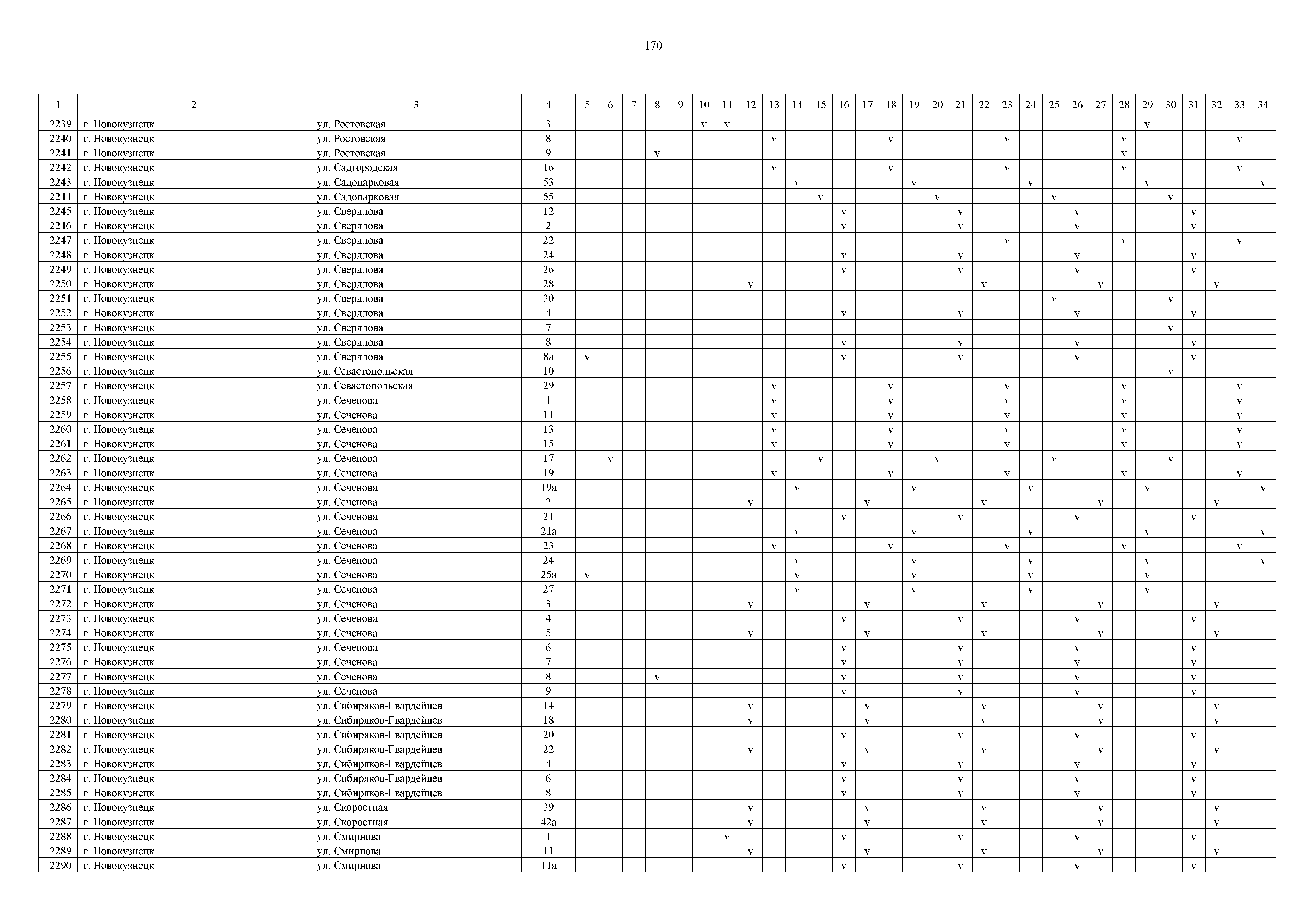 170

| 1 | 2 | 3 | 4 | 5 | 6 | 7 | 8 | 9 | 10 | 11 | 12 | 13 | 14 | 15 | 16 | 17 | 18 | 19 | 20 | 21 | 22 | 23 | 24 | 25 | 26 | 27 | 28 | 29 | 30 | 31 | 32 | 33 | 34 |
|---|---|---|---|---|---|---|---|---|---|---|---|---|---|---|---|---|---|---|---|---|---|---|---|---|---|---|---|---|---|---|---|---|---|
| 2239 | г. Новокузнецк | ул. Ростовская | 3 | | | | | | v | v | | | | | | | | | | | | | | | | | | v | | | | | |
| 2240 | г. Новокузнецк | ул. Ростовская | 8 | | | | | | | | | v | | | | | v | | | | | v | | | | | v | | | | | v | |
| 2241 | г. Новокузнецк | ул. Ростовская | 9 | | | | v | | | | | | | | | | | | | | | | | | | | v | | | | | | |
| 2242 | г. Новокузнецк | ул. Садгородская | 16 | | | | | | | | | v | | | | | v | | | | | v | | | | | v | | | | | v | |
| 2243 | г. Новокузнецк | ул. Садопарковая | 53 | | | | | | | | | | v | | | | | v | | | | | v | | | | | v | | | | | v |
| 2244 | г. Новокузнецк | ул. Садопарковая | 55 | | | | | | | | | | | v | | | | | v | | | | | v | | | | | v | | | | |
| 2245 | г. Новокузнецк | ул. Свердлова | 12 | | | | | | | | | | | | v | | | | | v | | | | | v | | | | | v | | | |
| 2246 | г. Новокузнецк | ул. Свердлова | 2 | | | | | | | | | | | | v | | | | | v | | | | | v | | | | | v | | | |
| 2247 | г. Новокузнецк | ул. Свердлова | 22 | | | | | | | | | | | | | | | | | | | v | | | | | v | | | | | v | |
| 2248 | г. Новокузнецк | ул. Свердлова | 24 | | | | | | | | | | | | v | | | | | v | | | | | v | | | | | v | | | |
| 2249 | г. Новокузнецк | ул. Свердлова | 26 | | | | | | | | | | | | v | | | | | v | | | | | v | | | | | v | | | |
| 2250 | г. Новокузнецк | ул. Свердлова | 28 | | | | | | | | v | | | | | | | | | | v | | | | | v | | | | | v | | |
| 2251 | г. Новокузнецк | ул. Свердлова | 30 | | | | | | | | | | | | | | | | | | | | | v | | | | | v | | | | |
| 2252 | г. Новокузнецк | ул. Свердлова | 4 | | | | | | | | | | | | v | | | | | v | | | | | v | | | | | v | | | |
| 2253 | г. Новокузнецк | ул. Свердлова | 7 | | | | | | | | | | | | | | | | | | | | | | | | | | v | | | | |
| 2254 | г. Новокузнецк | ул. Свердлова | 8 | | | | | | | | | | | | v | | | | | v | | | | | v | | | | | v | | | |
| 2255 | г. Новокузнецк | ул. Свердлова | 8а | v | | | | | | | | | | | v | | | | | v | | | | | v | | | | | v | | | |
| 2256 | г. Новокузнецк | ул. Севастопольская | 10 | | | | | | | | | | | | | | | | | | | | | | | | | | v | | | | |
| 2257 | г. Новокузнецк | ул. Севастопольская | 29 | | | | | | | | | v | | | | | v | | | | | v | | | | | v | | | | | v | |
| 2258 | г. Новокузнецк | ул. Сеченова | 1 | | | | | | | | | v | | | | | v | | | | | v | | | | | v | | | | | v | |
| 2259 | г. Новокузнецк | ул. Сеченова | 11 | | | | | | | | | v | | | | | v | | | | | v | | | | | v | | | | | v | |
| 2260 | г. Новокузнецк | ул. Сеченова | 13 | | | | | | | | | v | | | | | v | | | | | v | | | | | v | | | | | v | |
| 2261 | г. Новокузнецк | ул. Сеченова | 15 | | | | | | | | | v | | | | | v | | | | | v | | | | | v | | | | | v | |
| 2262 | г. Новокузнецк | ул. Сеченова | 17 | | v | | | | | | | | | v | | | | | v | | | | | v | | | | | v | | | | |
| 2263 | г. Новокузнецк | ул. Сеченова | 19 | | | | | | | | | v | | | | | v | | | | | v | | | | | v | | | | | v | |
| 2264 | г. Новокузнецк | ул. Сеченова | 19а | | | | | | | | | | v | | | | | v | | | | | v | | | | | v | | | | | v |
| 2265 | г. Новокузнецк | ул. Сеченова | 2 | | | | | | | | v | | | | | v | | | | | v | | | | | v | | | | | v | | |
| 2266 | г. Новокузнецк | ул. Сеченова | 21 | | | | | | | | | | | | v | | | | | v | | | | | v | | | | | v | | | |
| 2267 | г. Новокузнецк | ул. Сеченова | 21а | | | | | | | | | | v | | | | | v | | | | | v | | | | | v | | | | | v |
| 2268 | г. Новокузнецк | ул. Сеченова | 23 | | | | | | | | | v | | | | | v | | | | | v | | | | | v | | | | | v | |
| 2269 | г. Новокузнецк | ул. Сеченова | 24 | | | | | | | | | | v | | | | | v | | | | | v | | | | | v | | | | | v |
| 2270 | г. Новокузнецк | ул. Сеченова | 25а | v | | | | | | | | | v | | | | | v | | | | | v | | | | | v | | | | | |
| 2271 | г. Новокузнецк | ул. Сеченова | 27 | | | | | | | | | | v | | | | | v | | | | | v | | | | | v | | | | | |
| 2272 | г. Новокузнецк | ул. Сеченова | 3 | | | | | | | | v | | | | | v | | | | | v | | | | | v | | | | | v | | |
| 2273 | г. Новокузнецк | ул. Сеченова | 4 | | | | | | | | | | | | v | | | | | v | | | | | v | | | | | v | | | |
| 2274 | г. Новокузнецк | ул. Сеченова | 5 | | | | | | | | v | | | | | v | | | | | v | | | | | v | | | | | v | | |
| 2275 | г. Новокузнецк | ул. Сеченова | 6 | | | | | | | | | | | | v | | | | | v | | | | | v | | | | | v | | | |
| 2276 | г. Новокузнецк | ул. Сеченова | 7 | | | | | | | | | | | | v | | | | | v | | | | | v | | | | | v | | | |
| 2277 | г. Новокузнецк | ул. Сеченова | 8 | | | | v | | | | | | | | v | | | | | v | | | | | v | | | | | v | | | |
| 2278 | г. Новокузнецк | ул. Сеченова | 9 | | | | | | | | | | | | v | | | | | v | | | | | v | | | | | v | | | |
| 2279 | г. Новокузнецк | ул. Сибиряков-Гвардейцев | 14 | | | | | | | | v | | | | | v | | | | | v | | | | | v | | | | | v | | |
| 2280 | г. Новокузнецк | ул. Сибиряков-Гвардейцев | 18 | | | | | | | | v | | | | | v | | | | | v | | | | | v | | | | | v | | |
| 2281 | г. Новокузнецк | ул. Сибиряков-Гвардейцев | 20 | | | | | | | | | | | | v | | | | | v | | | | | v | | | | | v | | | |
| 2282 | г. Новокузнецк | ул. Сибиряков-Гвардейцев | 22 | | | | | | | | v | | | | | v | | | | | v | | | | | v | | | | | v | | |
| 2283 | г. Новокузнецк | ул. Сибиряков-Гвардейцев | 4 | | | | | | | | | | | | v | | | | | v | | | | | v | | | | | v | | | |
| 2284 | г. Новокузнецк | ул. Сибиряков-Гвардейцев | 6 | | | | | | | | | | | | v | | | | | v | | | | | v | | | | | v | | | |
| 2285 | г. Новокузнецк | ул. Сибиряков-Гвардейцев | 8 | | | | | | | | | | | | v | | | | | v | | | | | v | | | | | v | | | |
| 2286 | г. Новокузнецк | ул. Скоростная | 39 | | | | | | | | v | | | | | v | | | | | v | | | | | v | | | | | v | | |
| 2287 | г. Новокузнецк | ул. Скоростная | 42а | | | | | | | | v | | | | | v | | | | | v | | | | | v | | | | | v | | |
| 2288 | г. Новокузнецк | ул. Смирнова | 1 | | | | | | | v | | | | | v | | | | | v | | | | | v | | | | | v | | | |
| 2289 | г. Новокузнецк | ул. Смирнова | 11 | | | | | | | | v | | | | | v | | | | | v | | | | | v | | | | | v | | |
| 2290 | г. Новокузнецк | ул. Смирнова | 11а | | | | | | | | | | | | v | | | | | v | | | | | v | | | | | v | | | |